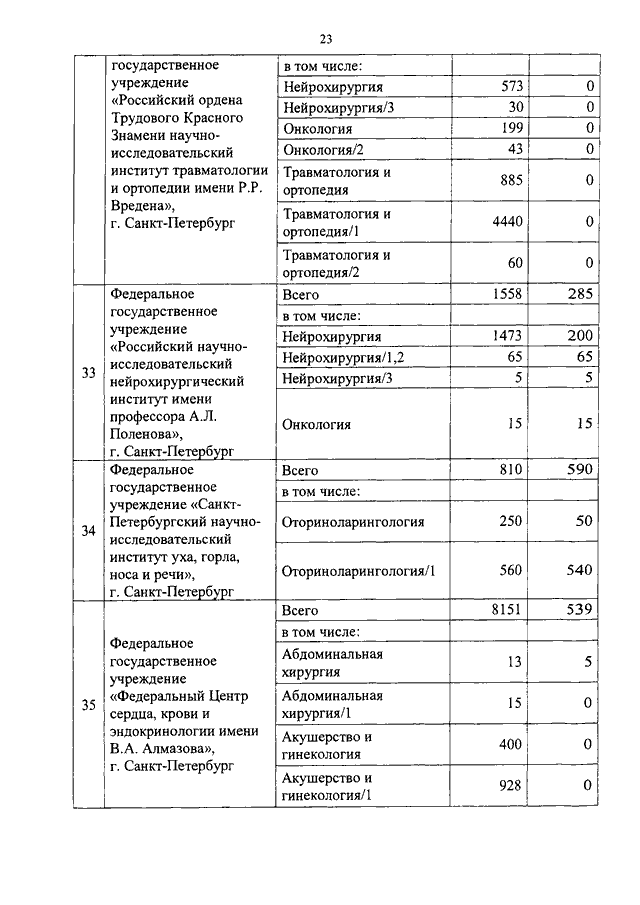 23

|  |  |  |  |  |
|---|---|---|---|---|
|  | государственное учреждение «Российский ордена Трудового Красного Знамени научно-исследовательский институт травматологии и ортопедии имени Р.Р. Вредена», г. Санкт-Петербург | в том числе: |  |  |
|  |  | Нейрохирургия | 573 | 0 |
|  |  | Нейрохирургия/3 | 30 | 0 |
|  |  | Онкология | 199 | 0 |
|  |  | Онкология/2 | 43 | 0 |
|  |  | Травматология и ортопедия | 885 | 0 |
|  |  | Травматология и ортопедия/1 | 4440 | 0 |
|  |  | Травматология и ортопедия/2 | 60 | 0 |
| 33 | Федеральное государственное учреждение «Российский научно-исследовательский нейрохирургический институт имени профессора А.Л. Поленова», г. Санкт-Петербург | Всего | 1558 | 285 |
|  |  | в том числе: |  |  |
|  |  | Нейрохирургия | 1473 | 200 |
|  |  | Нейрохирургия/1,2 | 65 | 65 |
|  |  | Нейрохирургия/3 | 5 | 5 |
|  |  | Онкология | 15 | 15 |
| 34 | Федеральное государственное учреждение «Санкт-Петербургский научно-исследовательский институт уха, горла, носа и речи», г. Санкт-Петербург | Всего | 810 | 590 |
|  |  | в том числе: |  |  |
|  |  | Оториноларингология | 250 | 50 |
|  |  | Оториноларингология/1 | 560 | 540 |
| 35 | Федеральное государственное учреждение «Федеральный Центр сердца, крови и эндокринологии имени В.А. Алмазова», г. Санкт-Петербург | Всего | 8151 | 539 |
|  |  | в том числе: |  |  |
|  |  | Абдоминальная хирургия | 13 | 5 |
|  |  | Абдоминальная хирургия/1 | 15 | 0 |
|  |  | Акушерство и гинекология | 400 | 0 |
|  |  | Акушерство и гинекология/1 | 928 | 0 |